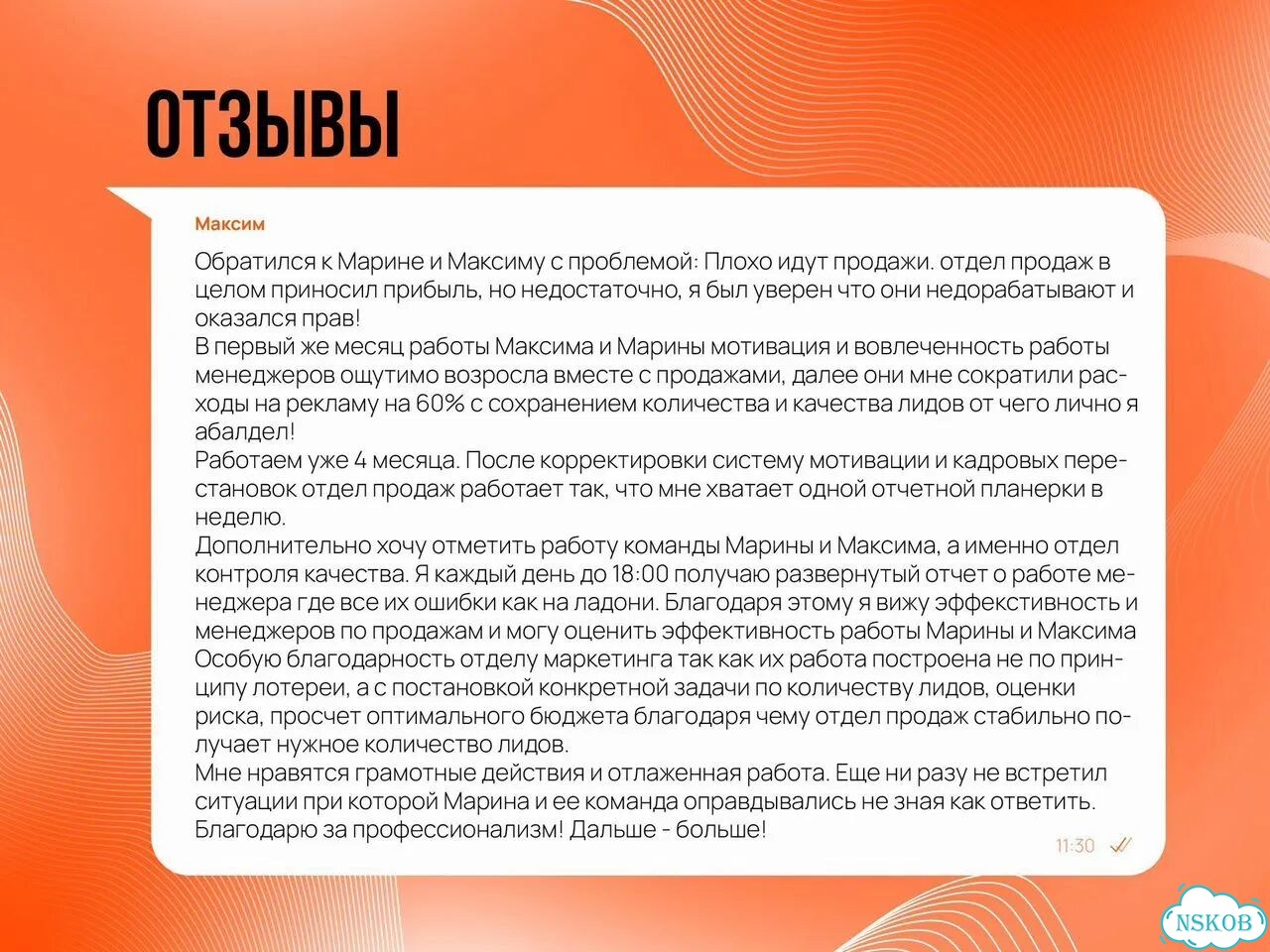 ОТЗЫВЫ

Максим

Обратился к Марине и Максиму с проблемой: Плохо идут продажи. отдел продаж в целом приносил прибыль, но недостаточно, я был уверен что они недорабатывают и оказался прав!
В первый же месяц работы Максима и Марины мотивация и вовлеченность работы менеджеров ощутимо возросла вместе с продажами, далее они мне сократили расходы на рекламу на 60% с сохранением количества и качества лидов от чего лично я абалдел!
Работаем уже 4 месяца. После корректировки систему мотивации и кадровых перестановок отдел продаж работает так, что мне хватает одной отчетной планерки в неделю.
Дополнительно хочу отметить работу команды Марины и Максима, а именно отдел контроля качества. Я каждый день до 18:00 получаю развернутый отчет о работе менеджера где все их ошибки как на ладони. Благодаря этому я вижу эффективность и менеджеров по продажам и могу оценить эффективность работы Марины и Максима
Особую благодарность отделу маркетинга так как их работа построена не по принципу лотереи, а с постановкой конкретной задачи по количеству лидов, оценки риска, просчет оптимального бюджета благодаря чему отдел продаж стабильно получает нужное количество лидов.
Мне нравятся грамотные действия и отлаженная работа. Еще ни разу не встретил ситуации при которой Марина и ее команда оправдывались не зная как ответить.
Благодарю за профессионализм! Дальше - больше!

11:30

NSKOB